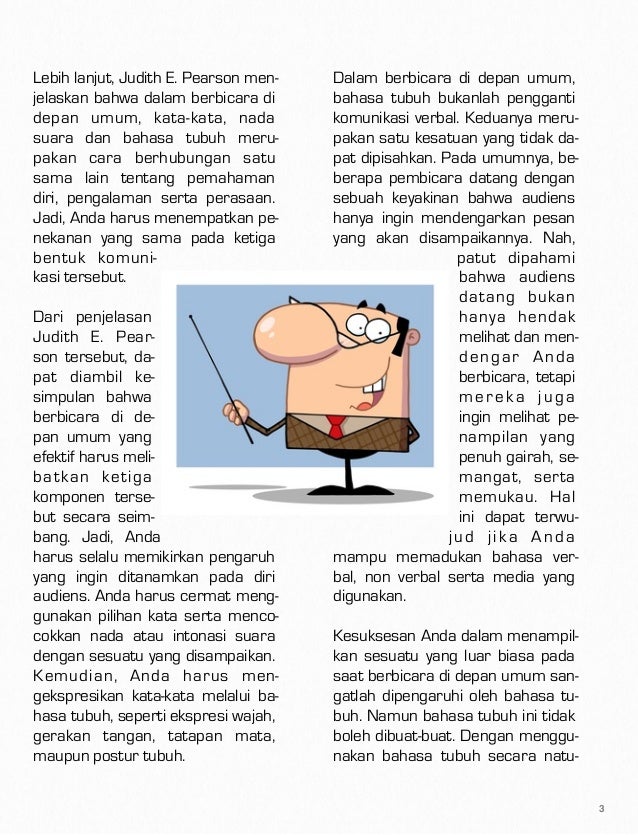 Lebih lanjut, Judith E. Pearson menjelaskan bahwa dalam berbicara di depan umum, kata-kata, nada suara dan bahasa tubuh merupakan cara berhubungan satu sama lain tentang pemahaman diri, pengalaman serta perasaan. Jadi, Anda harus menempatkan penekanan yang sama pada ketiga bentuk komunikasi tersebut.

Dari penjelasan Judith E. Pearson tersebut, dapat diambil kesimpulan bahwa berbicara di depan umum yang efektif harus melibatkan ketiga komponen tersebut secara seimbang. Jadi, Anda harus selalu memikirkan pengaruh yang ingin ditanamkan pada diri audiens. Anda harus cermat menggunakan pilihan kata serta mencocokkan nada atau intonasi suara dengan sesuatu yang disampaikan. Kemudian, Anda harus mengekspresikan kata-kata melalui bahasa tubuh, seperti ekspresi wajah, gerakan tangan, tatapan mata, maupun postur tubuh.

Dalam berbicara di depan umum, bahasa tubuh bukanlah pengganti komunikasi verbal. Keduanya merupakan satu kesatuan yang tidak dapat dipisahkan. Pada umumnya, beberapa pembicara datang dengan sebuah keyakinan bahwa audiens hanya ingin mendengarkan pesan yang akan disampaikannya. Nah, patut dipahami bahwa audiens datang bukan hanya hendak melihat dan mendengar Anda berbicara, tetapi mereka juga ingin melihat penampilan yang penuh gairah, semangat, serta memukau. Hal ini dapat terwujud jika Anda mampu memadukan bahasa verbal, non verbal serta media yang digunakan.

Kesuksesan Anda dalam menampilkan sesuatu yang luar biasa pada saat berbicara di depan umum sangatlah dipengaruhi oleh bahasa tubuh. Namun bahasa tubuh ini tidak boleh dibuat-buat. Dengan menggunakan bahasa tubuh secara natu-

3